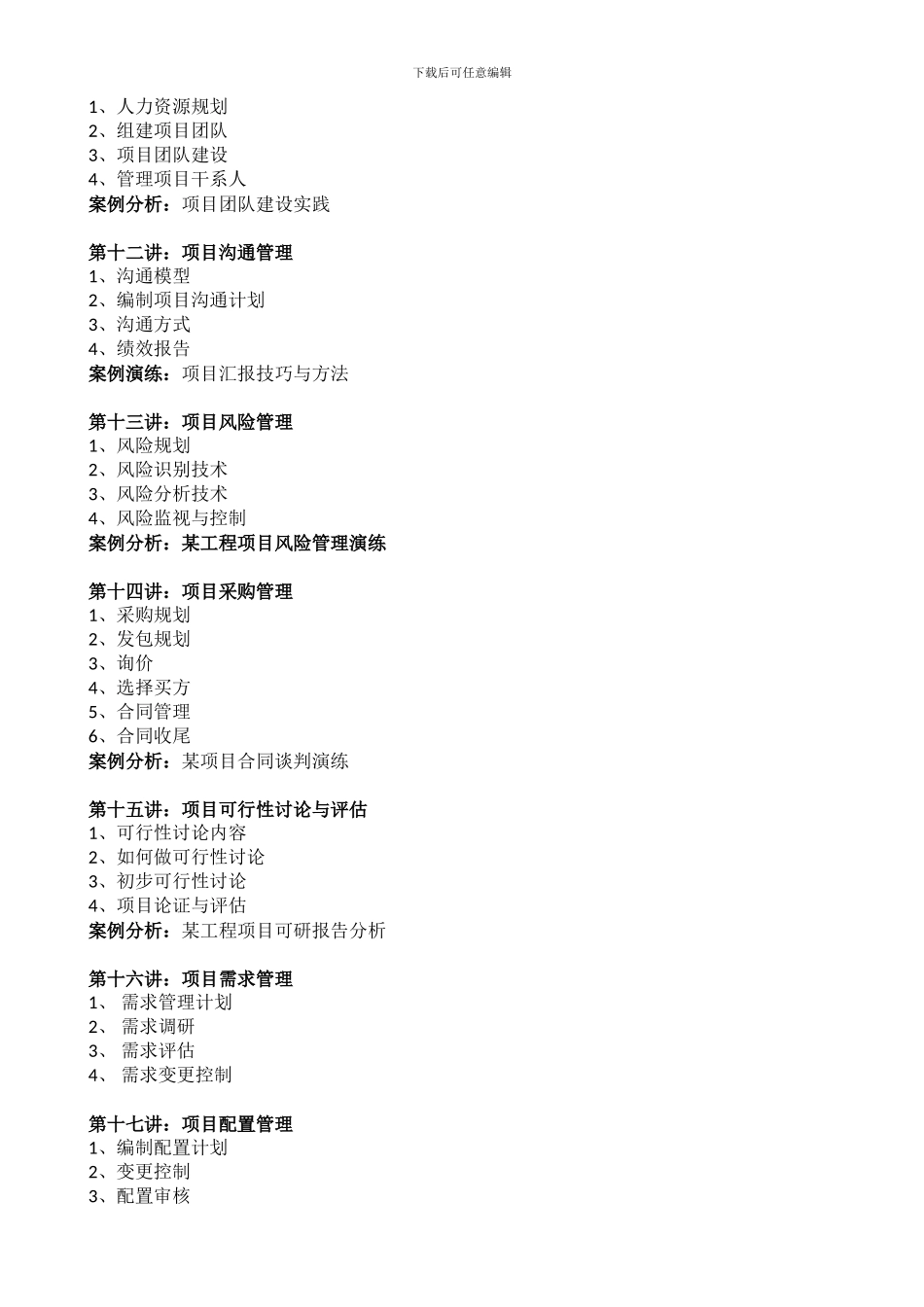 下载后可任意编辑

1、人力资源规划
2、组建项目团队
3、项目团队建设
4、管理项目干系人
案例分析：项目团队建设实践

第十二讲：项目沟通管理
1、沟通模型
2、编制项目沟通计划
3、沟通方式
4、绩效报告
案例演练：项目汇报技巧与方法

第十三讲：项目风险管理
1、风险规划
2、风险识别技术
3、风险分析技术
4、风险监视与控制
案例分析：某工程项目风险管理演练

第十四讲：项目采购管理
1、采购规划
2、发包规划
3、询价
4、选择买方
5、合同管理
6、合同收尾
案例分析：某项目合同谈判演练

第十五讲：项目可行性讨论与评估
1、可行性讨论内容
2、如何做可行性讨论
3、初步可行性讨论
4、项目论证与评估
案例分析：某工程项目可研报告分析

第十六讲：项目需求管理
1、 需求管理计划
2、 需求调研
3、 需求评估
4、 需求变更控制

第十七讲：项目配置管理
1、编制配置计划
2、变更控制
3、配置审核